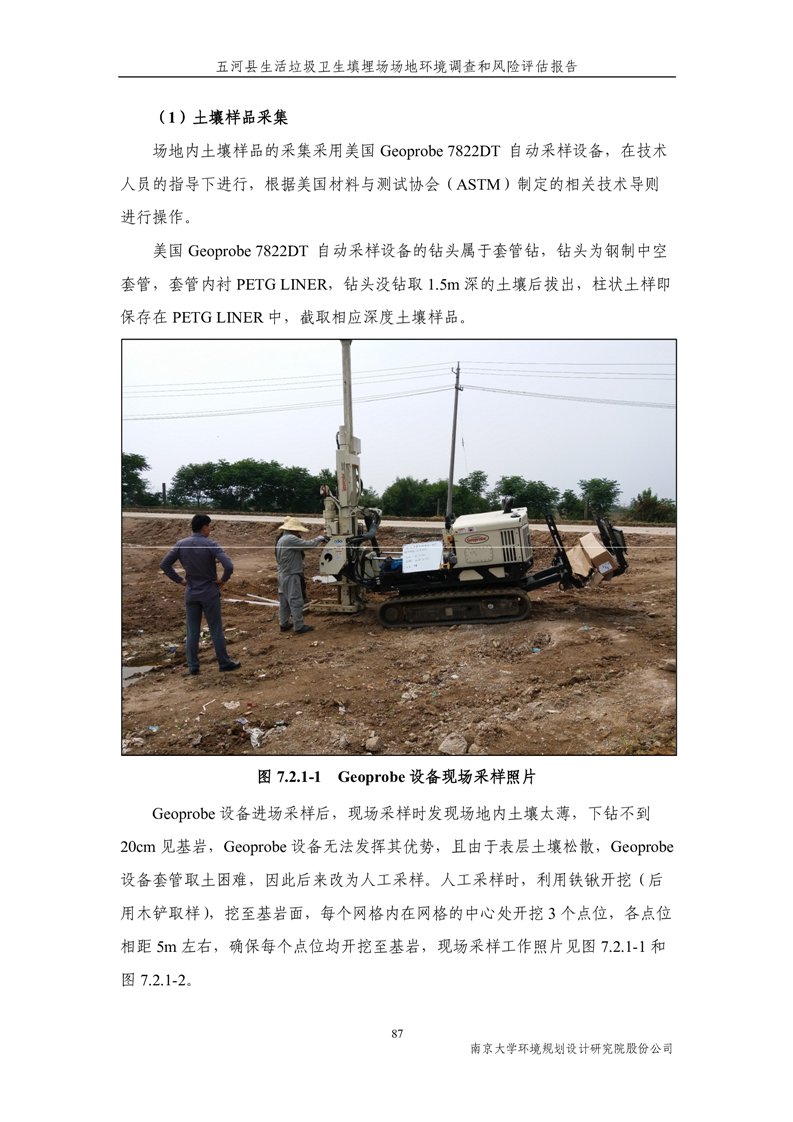 五河县生活垃圾卫生填埋场场地环境调查和风险评估报告

（1）土壤样品采集

场地内土壤样品的采集采用美国 Geoprobe 7822DT 自动采样设备，在技术人员的指导下进行，根据美国材料与测试协会（ASTM）制定的相关技术导则进行操作。

美国 Geoprobe 7822DT 自动采样设备的钻头属于套管钻，钻头为钢制中空套管，套管内衬 PETG LINER，钻头没钻取 1.5m 深的土壤后拔出，柱状土样即保存在 PETG LINER 中，截取相应深度土壤样品。

图 7.2.1-1 Geoprobe 设备现场采样照片

Geoprobe 设备进场采样后，现场采样时发现场地内土壤太薄，下钻不到 20cm 见基岩，Geoprobe 设备无法发挥其优势，且由于表层土壤松散，Geoprobe 设备套管取土困难，因此后来改为人工采样。人工采样时，利用铁锹开挖（后用木铲取样），挖至基岩面，每个网格内在网格的中心处开挖 3 个点位，各点位相距 5m 左右，确保每个点位均开挖至基岩，现场采样工作照片见图 7.2.1-1 和图 7.2.1-2。

87

南京大学环境规划设计研究院股份公司